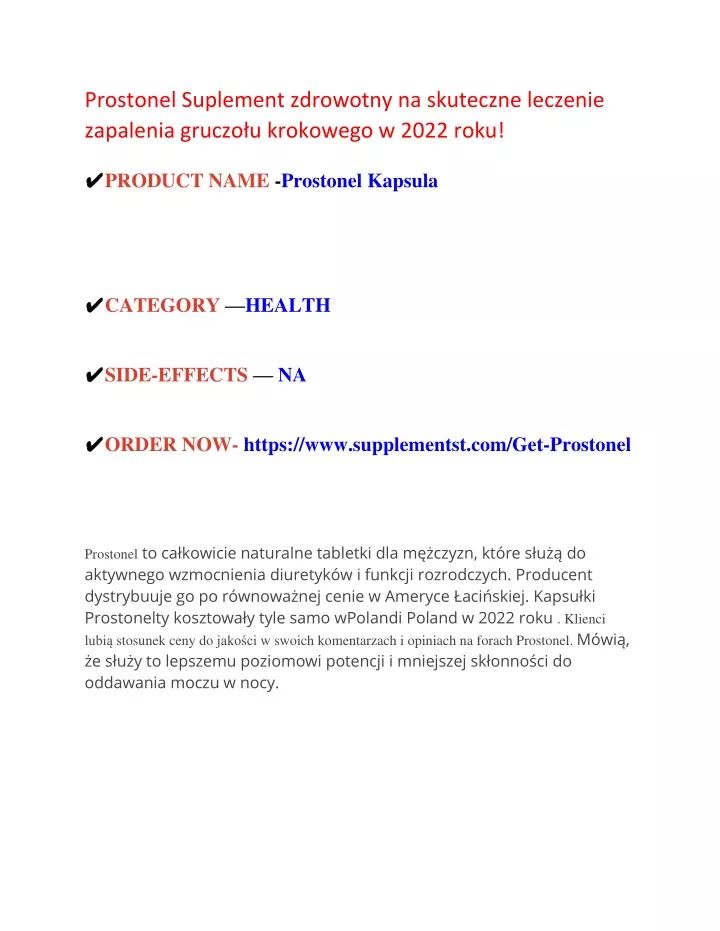 Prostonel Suplement zdrowotny na skuteczne leczenie zapalenia gruczołu krokowego w 2022 roku!

✔PRODUCT NAME -Prostonel Kapsula

✔CATEGORY —HEALTH

✔SIDE-EFFECTS — NA

✔ORDER NOW- https://www.supplementst.com/Get-Prostonel

Prostonel to całkowicie naturalne tabletki dla mężczyzn, które służą do aktywnego wzmocnienia diuretyków i funkcji rozrodczych. Producent dystrybuuje go po równoważnej cenie w Ameryce Łacińskiej. Kapsułki Prostonelty kosztowały tyle samo wPolandi Poland w 2022 roku . Klienci lubią stosunek ceny do jakości w swoich komentarzach i opiniach na forach Prostonel. Mówią, że służy to lepszemu poziomowi potencji i mniejszej skłonności do oddawania moczu w nocy.